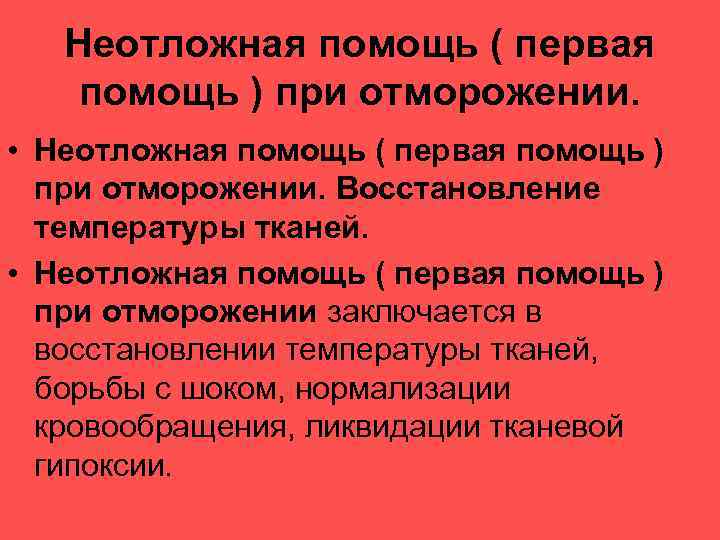 Неотложная помощь ( первая помощь ) при отморожении.

• Неотложная помощь ( первая помощь ) при отморожении. Восстановление температуры тканей.

• Неотложная помощь ( первая помощь ) при отморожении заключается в восстановлении температуры тканей, борьбы с шоком, нормализации кровообращения, ликвидации тканевой гипоксии.